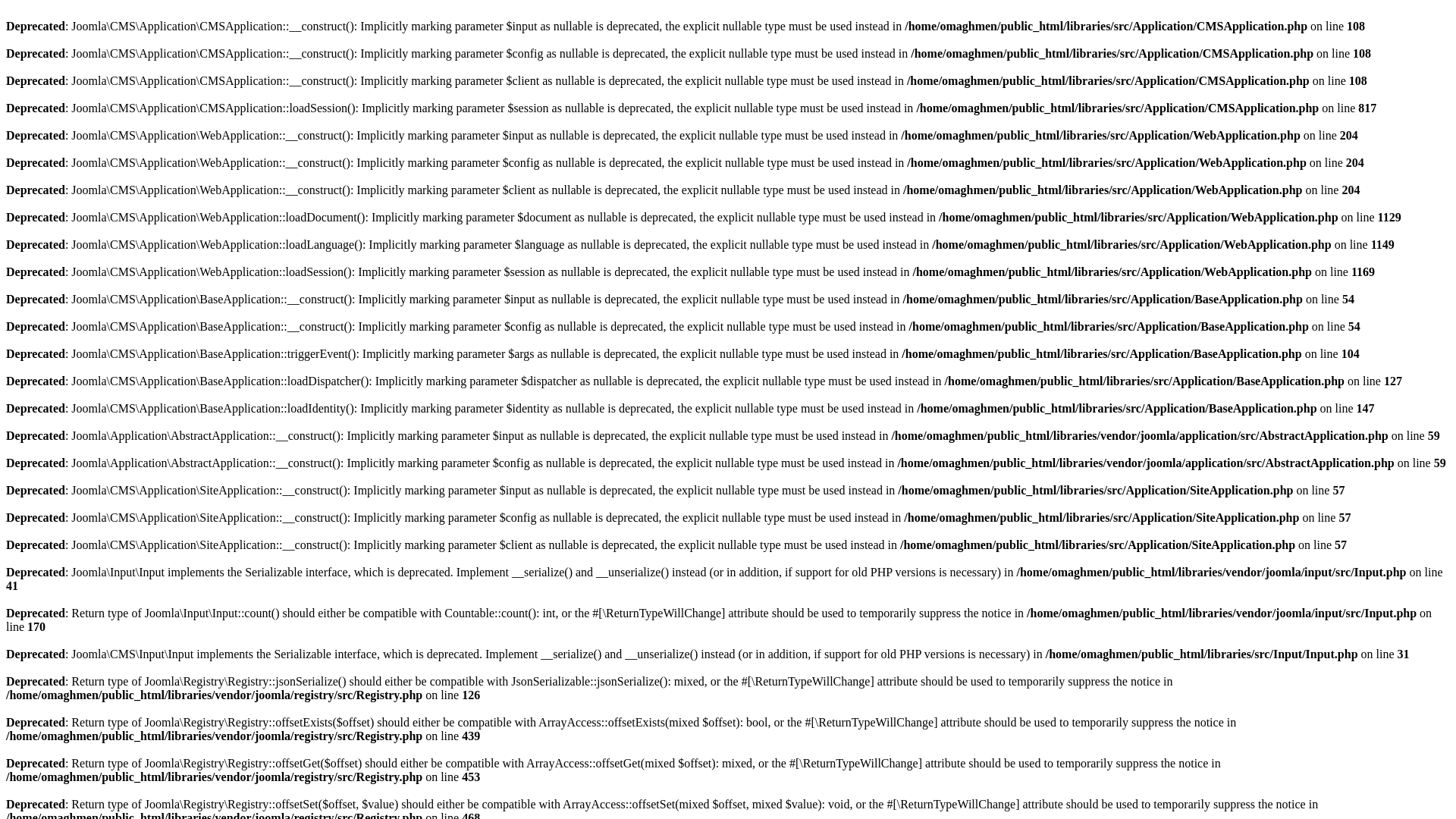 Deprecated: Joomla\CMS\Application\CMSApplication::__construct(): Implicitly marking parameter $input as nullable is deprecated, the explicit nullable type must be used instead in /home/omaghmen/public_html/libraries/src/Application/CMSApplication.php on line 108

Deprecated: Joomla\CMS\Application\CMSApplication::__construct(): Implicitly marking parameter $config as nullable is deprecated, the explicit nullable type must be used instead in /home/omaghmen/public_html/libraries/src/Application/CMSApplication.php on line 108

Deprecated: Joomla\CMS\Application\CMSApplication::__construct(): Implicitly marking parameter $client as nullable is deprecated, the explicit nullable type must be used instead in /home/omaghmen/public_html/libraries/src/Application/CMSApplication.php on line 108

Deprecated: Joomla\CMS\Application\CMSApplication::loadSession(): Implicitly marking parameter $session as nullable is deprecated, the explicit nullable type must be used instead in /home/omaghmen/public_html/libraries/src/Application/CMSApplication.php on line 817

Deprecated: Joomla\CMS\Application\WebApplication::__construct(): Implicitly marking parameter $input as nullable is deprecated, the explicit nullable type must be used instead in /home/omaghmen/public_html/libraries/src/Application/WebApplication.php on line 204

Deprecated: Joomla\CMS\Application\WebApplication::__construct(): Implicitly marking parameter $config as nullable is deprecated, the explicit nullable type must be used instead in /home/omaghmen/public_html/libraries/src/Application/WebApplication.php on line 204

Deprecated: Joomla\CMS\Application\WebApplication::__construct(): Implicitly marking parameter $client as nullable is deprecated, the explicit nullable type must be used instead in /home/omaghmen/public_html/libraries/src/Application/WebApplication.php on line 204

Deprecated: Joomla\CMS\Application\WebApplication::loadDocument(): Implicitly marking parameter $document as nullable is deprecated, the explicit nullable type must be used instead in /home/omaghmen/public_html/libraries/src/Application/WebApplication.php on line 1129

Deprecated: Joomla\CMS\Application\WebApplication::loadLanguage(): Implicitly marking parameter $language as nullable is deprecated, the explicit nullable type must be used instead in /home/omaghmen/public_html/libraries/src/Application/WebApplication.php on line 1149

Deprecated: Joomla\CMS\Application\WebApplication::loadSession(): Implicitly marking parameter $session as nullable is deprecated, the explicit nullable type must be used instead in /home/omaghmen/public_html/libraries/src/Application/WebApplication.php on line 1169

Deprecated: Joomla\CMS\Application\BaseApplication::__construct(): Implicitly marking parameter $input as nullable is deprecated, the explicit nullable type must be used instead in /home/omaghmen/public_html/libraries/src/Application/BaseApplication.php on line 54

Deprecated: Joomla\CMS\Application\BaseApplication::__construct(): Implicitly marking parameter $config as nullable is deprecated, the explicit nullable type must be used instead in /home/omaghmen/public_html/libraries/src/Application/BaseApplication.php on line 54

Deprecated: Joomla\CMS\Application\BaseApplication::triggerEvent(): Implicitly marking parameter $args as nullable is deprecated, the explicit nullable type must be used instead in /home/omaghmen/public_html/libraries/src/Application/BaseApplication.php on line 104

Deprecated: Joomla\CMS\Application\BaseApplication::loadDispatcher(): Implicitly marking parameter $dispatcher as nullable is deprecated, the explicit nullable type must be used instead in /home/omaghmen/public_html/libraries/src/Application/BaseApplication.php on line 127

Deprecated: Joomla\CMS\Application\BaseApplication::loadIdentity(): Implicitly marking parameter $identity as nullable is deprecated, the explicit nullable type must be used instead in /home/omaghmen/public_html/libraries/src/Application/BaseApplication.php on line 147

Deprecated: Joomla\Application\AbstractApplication::__construct(): Implicitly marking parameter $input as nullable is deprecated, the explicit nullable type must be used instead in /home/omaghmen/public_html/libraries/vendor/joomla/application/src/AbstractApplication.php on line 59

Deprecated: Joomla\Application\AbstractApplication::__construct(): Implicitly marking parameter $config as nullable is deprecated, the explicit nullable type must be used instead in /home/omaghmen/public_html/libraries/vendor/joomla/application/src/AbstractApplication.php on line 59

Deprecated: Joomla\CMS\Application\SiteApplication::__construct(): Implicitly marking parameter $input as nullable is deprecated, the explicit nullable type must be used instead in /home/omaghmen/public_html/libraries/src/Application/SiteApplication.php on line 57

Deprecated: Joomla\CMS\Application\SiteApplication::__construct(): Implicitly marking parameter $config as nullable is deprecated, the explicit nullable type must be used instead in /home/omaghmen/public_html/libraries/src/Application/SiteApplication.php on line 57

Deprecated: Joomla\CMS\Application\SiteApplication::__construct(): Implicitly marking parameter $client as nullable is deprecated, the explicit nullable type must be used instead in /home/omaghmen/public_html/libraries/src/Application/SiteApplication.php on line 57

Deprecated: Joomla\Input\Input implements the Serializable interface, which is deprecated. Implement __serialize() and __unserialize() instead (or in addition, if support for old PHP versions is necessary) in /home/omaghmen/public_html/libraries/vendor/joomla/input/src/Input.php on line 41

Deprecated: Return type of Joomla\Input\Input::count() should either be compatible with Countable::count(): int, or the #[\ReturnTypeWillChange] attribute should be used to temporarily suppress the notice in /home/omaghmen/public_html/libraries/vendor/joomla/input/src/Input.php on line 170

Deprecated: Joomla\CMS\Input\Input implements the Serializable interface, which is deprecated. Implement __serialize() and __unserialize() instead (or in addition, if support for old PHP versions is necessary) in /home/omaghmen/public_html/libraries/src/Input/Input.php on line 31

Deprecated: Return type of Joomla\Registry\Registry::jsonSerialize() should either be compatible with JsonSerializable::jsonSerialize(): mixed, or the #[\ReturnTypeWillChange] attribute should be used to temporarily suppress the notice in /home/omaghmen/public_html/libraries/vendor/joomla/registry/src/Registry.php on line 126

Deprecated: Return type of Joomla\Registry\Registry::offsetExists($offset) should either be compatible with ArrayAccess::offsetExists(mixed $offset): bool, or the #[\ReturnTypeWillChange] attribute should be used to temporarily suppress the notice in /home/omaghmen/public_html/libraries/vendor/joomla/registry/src/Registry.php on line 439

Deprecated: Return type of Joomla\Registry\Registry::offsetGet($offset) should either be compatible with ArrayAccess::offsetGet(mixed $offset): mixed, or the #[\ReturnTypeWillChange] attribute should be used to temporarily suppress the notice in /home/omaghmen/public_html/libraries/vendor/joomla/registry/src/Registry.php on line 453

Deprecated: Return type of Joomla\Registry\Registry::offsetSet($offset, $value) should either be compatible with ArrayAccess::offsetSet(mixed $offset, mixed $value): void, or the #[\ReturnTypeWillChange] attribute should be used to temporarily suppress the notice in /home/omaghmen/public_html/libraries/vendor/joomla/registry/src/Registry.php on line 468